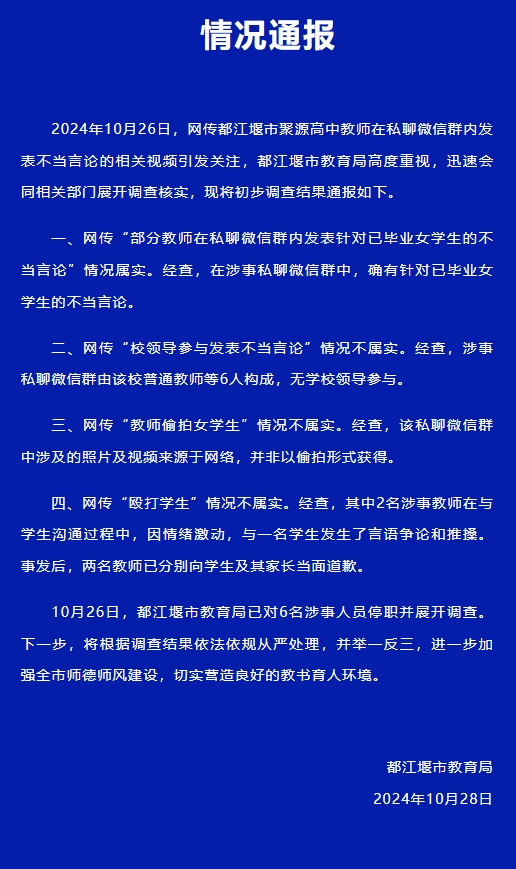 情况通报

2024年10月26日，网传都江堰市聚源高中教师在私聊微信群内发表不当言论的相关视频引发关注，都江堰市教育局高度重视，迅速会同相关部门展开调查核实，现将初步调查结果通报如下。

一、网传“部分教师在私聊微信群内发表针对已毕业女学生的不当言论”情况属实。经查，在涉事私聊微信群中，确有针对已毕业女学生的不当言论。

二、网传“校领导参与发表不当言论”情况不属实。经查，涉事私聊微信群由该校普通教师等6人构成，无学校领导参与。

三、网传“教师偷拍女学生”情况不属实。经查，该私聊微信群中涉及的照片及视频来源于网络，并非以偷拍形式获得。

四、网传“殴打学生”情况不属实。经查，其中2名涉事教师在与学生沟通过程中，因情绪激动，与一名学生发生了言语争论和推搡。事发后，两名教师已分别向学生及其家长当面道歉。

10月26日，都江堰市教育局已对6名涉事人员停职并展开调查。下一步，将根据调查结果依法依规从严处理，并举一反三，进一步加强全市师德师风建设，切实营造良好的教书育人环境。

都江堰市教育局
2024年10月28日